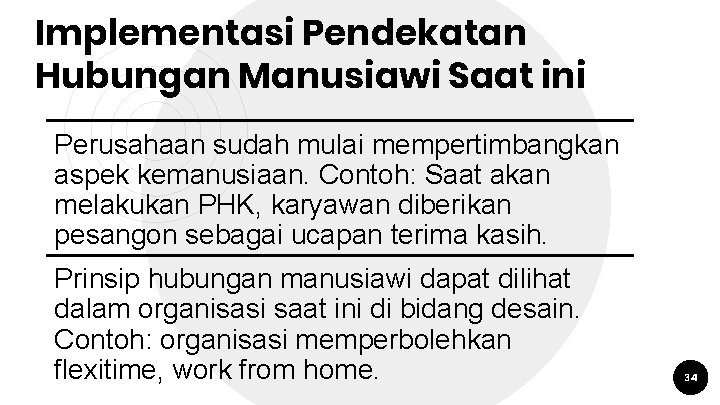 Implementasi Pendekatan Hubungan Manusiawi Saat ini

Perusahaan sudah mulai mempertimbangkan aspek kemanusiaan. Contoh: Saat akan melakukan PHK, karyawan diberikan pesangon sebagai ucapan terima kasih.

Prinsip hubungan manusiawi dapat dilihat dalam organisasi saat ini di bidang desain. Contoh: organisasi memperbolehkan flexitime, work from home.

34